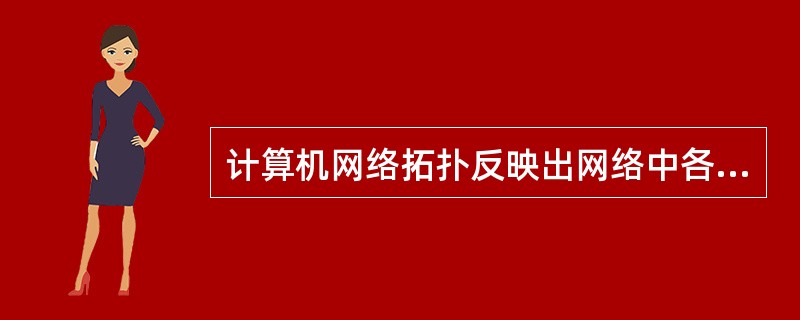 计算机网络拓扑反映出网络中各...